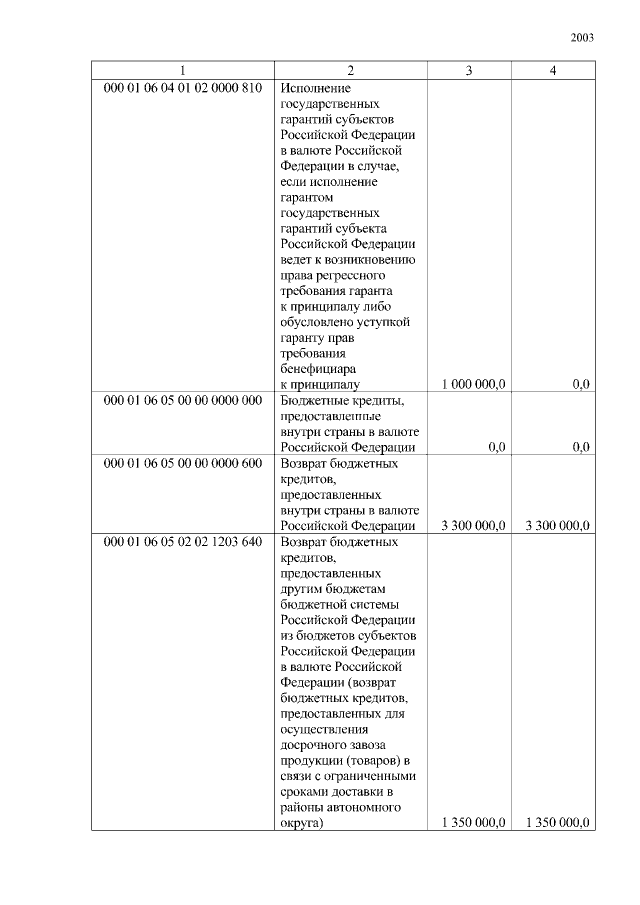 2003

| 1 | 2 | 3 | 4 |
|---|---|---|---|
| 000 01 06 04 01 02 0000 810 | Исполнение государственных гарантий субъектов Российской Федерации в валюте Российской Федерации в случае, если исполнение гарантом государственных гарантий субъекта Российской Федерации ведет к возникновению права регрессного требования гаранта к принципалу либо обусловлено уступкой гаранту прав требования бенефициара к принципалу | 1 000 000,0 | 0,0 |
| 000 01 06 05 00 00 0000 000 | Бюджетные кредиты, предоставленные внутри страны в валюте Российской Федерации | 0,0 | 0,0 |
| 000 01 06 05 00 00 0000 600 | Возврат бюджетных кредитов, предоставленных внутри страны в валюте Российской Федерации | 3 300 000,0 | 3 300 000,0 |
| 000 01 06 05 02 02 1203 640 | Возврат бюджетных кредитов, предоставленных другим бюджетам бюджетной системы Российской Федерации из бюджетов субъектов Российской Федерации в валюте Российской Федерации (возврат бюджетных кредитов, предоставленных для осуществления досрочного завоза продукции (товаров) в связи с ограниченными сроками доставки в районы автономного округа) | 1 350 000,0 | 1 350 000,0 |